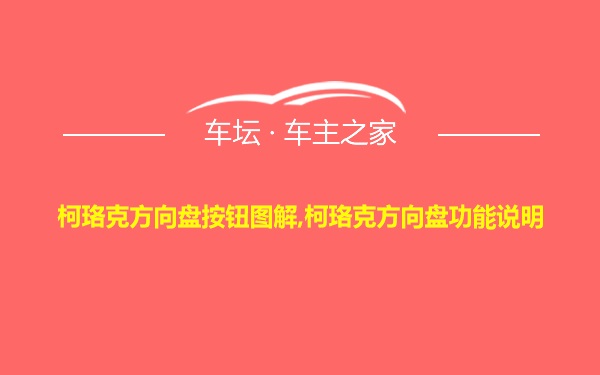 车坛 · 车主之家

柯珞克方向盘按钮图解,柯珞克方向盘功能说明